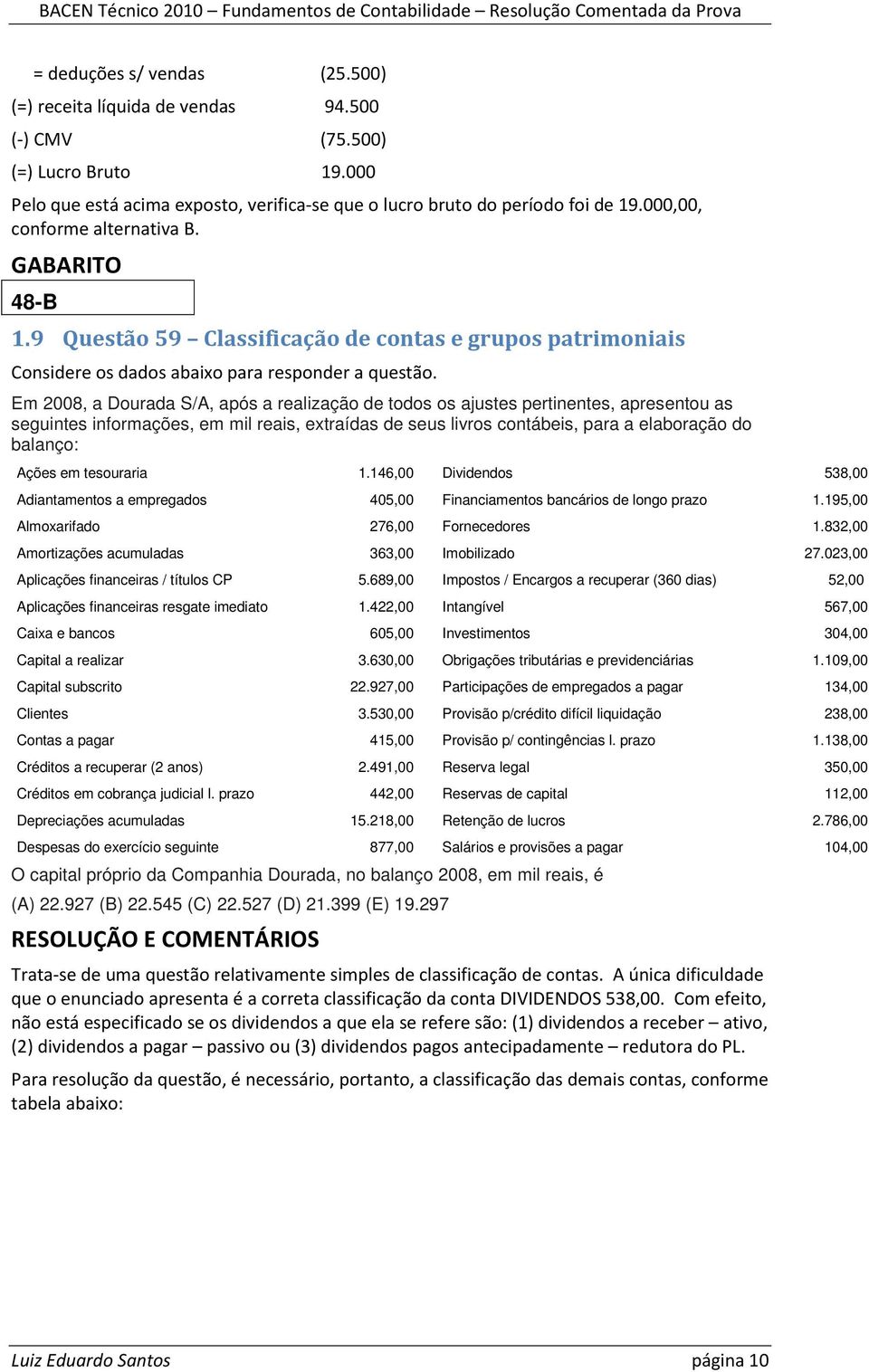 BACEN Técnico 2010 – Fundamentos de Contabilidade – Resolução Comentada da Prova

= deduções s/ vendas (25.500)
(=) receita líquida de vendas 94.500
(-) CMV (75.500)
(=) Lucro Bruto 19.000

Pelo que está acima exposto, verifica-se que o lucro bruto do período foi de 19.000,00, conforme alternativa B.

GABARITO

48-B

1.9 Questão 59 – Classificação de contas e grupos patrimoniais

Considere os dados abaixo para responder a questão.

Em 2008, a Dourada S/A, após a realização de todos os ajustes pertinentes, apresentou as seguintes informações, em mil reais, extraídas de seus livros contábeis, para a elaboração do balanço:

| Ações em tesouraria | 1.146,00 | Dividendos | 538,00 |
|---|---|---|---|
| Adiantamentos a empregados | 405,00 | Financiamentos bancários de longo prazo | 1.195,00 |
| Almoxarifado | 276,00 | Fornecedores | 1.832,00 |
| Amortizações acumuladas | 363,00 | Imobilizado | 27.023,00 |
| Aplicações financeiras / títulos CP | 5.689,00 | Impostos / Encargos a recuperar (360 dias) | 52,00 |
| Aplicações financeiras resgate imediato | 1.422,00 | Intangível | 567,00 |
| Caixa e bancos | 605,00 | Investimentos | 304,00 |
| Capital a realizar | 3.630,00 | Obrigações tributárias e previdenciárias | 1.109,00 |
| Capital subscrito | 22.927,00 | Participações de empregados a pagar | 134,00 |
| Clientes | 3.530,00 | Provisão p/crédito difícil liquidação | 238,00 |
| Contas a pagar | 415,00 | Provisão p/ contingências l. prazo | 1.138,00 |
| Créditos a recuperar (2 anos) | 2.491,00 | Reserva legal | 350,00 |
| Créditos em cobrança judicial l. prazo | 442,00 | Reservas de capital | 112,00 |
| Depreciações acumuladas | 15.218,00 | Retenção de lucros | 2.786,00 |
| Despesas do exercício seguinte | 877,00 | Salários e provisões a pagar | 104,00 |

O capital próprio da Companhia Dourada, no balanço 2008, em mil reais, é

(A) 22.927 (B) 22.545 (C) 22.527 (D) 21.399 (E) 19.297

RESOLUÇÃO E COMENTÁRIOS

Trata-se de uma questão relativamente simples de classificação de contas. A única dificuldade que o enunciado apresenta é a correta classificação da conta DIVIDENDOS 538,00. Com efeito, não está especificado se os dividendos a que ela se refere são: (1) dividendos a receber – ativo, (2) dividendos a pagar – passivo ou (3) dividendos pagos antecipadamente – redutora do PL.

Para resolução da questão, é necessário, portanto, a classificação das demais contas, conforme tabela abaixo:

Luiz Eduardo Santos página 10